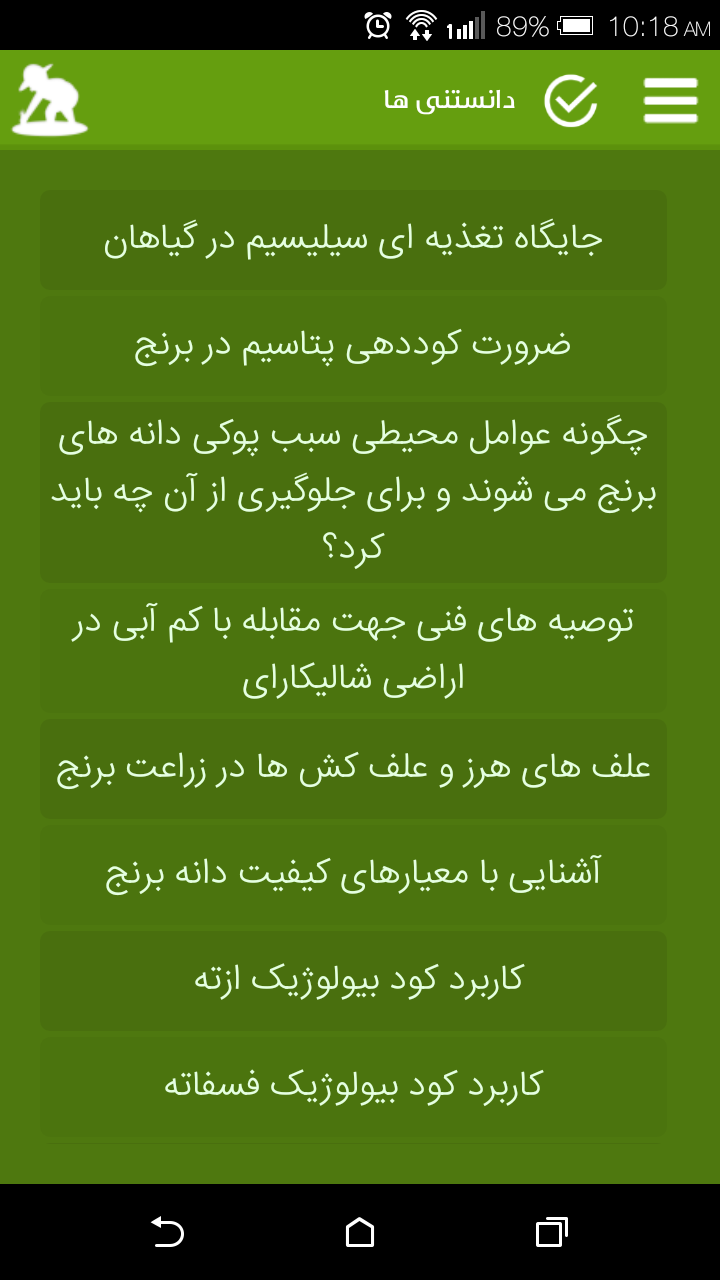 89% 10:18 AM

دانستنی ها

جایگاه تغذیه ای سیلیسیم در گیاهان

ضرورت کوددهی پتاسیم در برنج

چگونه عوامل محیطی سبب پوکی دانه های برنج می شوند و برای جلوگیری از آن چه باید کرد؟

توصیه های فنی جهت مقابله با کم آبی در اراضی شالیکارای

علف های هرز و علف کش ها در زراعت برنج

آشنایی با معیارهای کیفیت دانه برنج

کاربرد کود بیولوژیک ازته

کاربرد کود بیولوژیک فسفاته